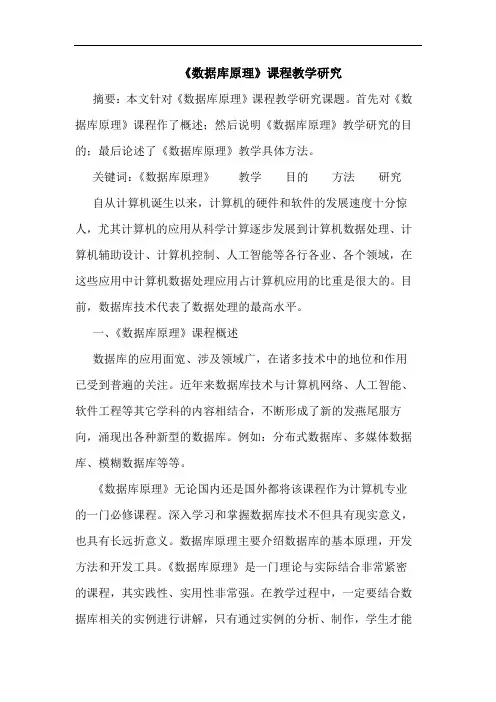 《数据库原理》课程教学研究

摘要：本文针对《数据库原理》课程教学研究课题。首先对《数据库原理》课程作了概述；然后说明《数据库原理》教学研究的目的；最后论述了《数据库原理》教学具体方法。

关键词：《数据库原理》　教学　目的　方法　研究

自从计算机诞生以来，计算机的硬件和软件的发展速度十分惊人，尤其计算机的应用从科学计算逐步发展到计算机数据处理、计算机辅助设计、计算机控制、人工智能等各行各业、各个领域，在这些应用中计算机数据处理应用占计算机应用的比重是很大的。目前，数据库技术代表了数据处理的最高水平。

一、《数据库原理》课程概述

数据库的应用面宽、涉及领域广，在诸多技术中的地位和作用已受到普遍的关注。近年来数据库技术与计算机网络、人工智能、软件工程等其它学科的内容相结合，不断形成了新的发燕尾服方向，涌现出各种新型的数据库。例如：分布式数据库、多媒体数据库、模糊数据库等等。

《数据库原理》无论国内还是国外都将该课程作为计算机专业的一门必修课程。深入学习和掌握数据库技术不但具有现实意义，也具有长远折意义。数据库原理主要介绍数据库的基本原理，开发方法和开发工具。《数据库原理》是一门理论与实际结合非常紧密的课程，其实践性、实用性非常强。在教学过程中，一定要结合数据库相关的实例进行讲解，只有通过实例的分析、制作，学生才能